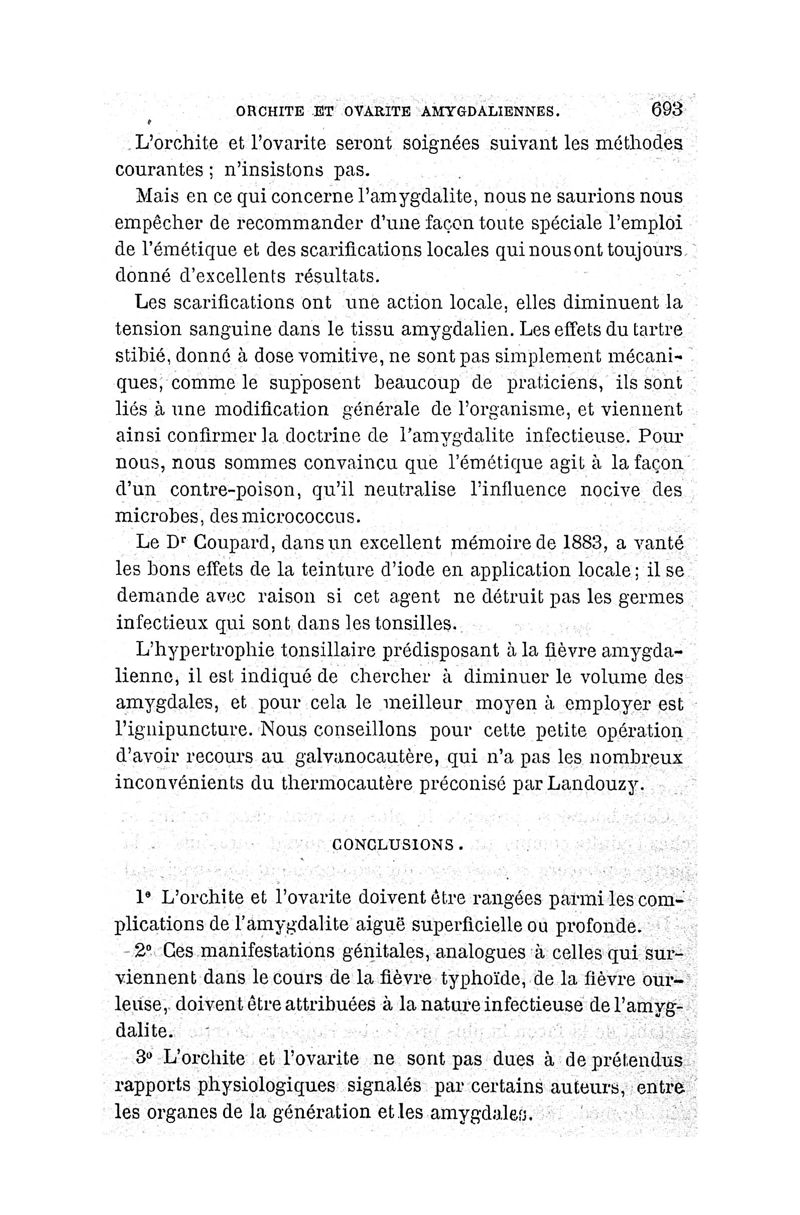 ORCHITE ET OVARITE AMYGDALIENNES. 693

L'orchite et l'ovarite seront soignées suivant les méthodes courantes ; n'insistons pas.

Mais en ce qui concerne l'amygdalite, nous ne saurions nous empêcher de recommander d'une façon toute spéciale l'emploi de l'émétique et des scarifications locales qui nous ont toujours donné d'excellents résultats.

Les scarifications ont une action locale, elles diminuent la tension sanguine dans le tissu amygdalien. Les effets du tartre stibié, donné à dose vomitive, ne sont pas simplement mécaniques, comme le supposent beaucoup de praticiens, ils sont liés à une modification générale de l'organisme, et viennent ainsi confirmer la doctrine de l'amygdalite infectieuse. Pour nous, nous sommes convaincu que l'émétique agit à la façon d'un contre-poison, qu'il neutralise l'influence nocive des microbes, des micrococcus.

Le Dr Coupard, dans un excellent mémoire de 1883, a vanté les bons effets de la teinture d'iode en application locale ; il se demande avec raison si cet agent ne détruit pas les germes infectieux qui sont dans les tonsilles.

L'hypertrophie tonsillaire prédisposant à la fièvre amygdalienne, il est indiqué de chercher à diminuer le volume des amygdales, et pour cela le meilleur moyen à employer est l'ignipuncture. Nous conseillons pour cette petite opération d'avoir recours au galvanocautère, qui n'a pas les nombreux inconvénients du thermocautère préconisé par Landouzy.

CONCLUSIONS.

1° L'orchite et l'ovarite doivent être rangées parmi les complications de l'amygdalite aiguë superficielle ou profonde.

2° Ces manifestations génitales, analogues à celles qui surviennent dans le cours de la fièvre typhoïde, de la fièvre ourleuse, doivent être attribuées à la nature infectieuse de l'amygdalite.

3° L'orchite et l'ovarite ne sont pas dues à de prétendus rapports physiologiques signalés par certains auteurs, entre les organes de la génération et les amygdales.